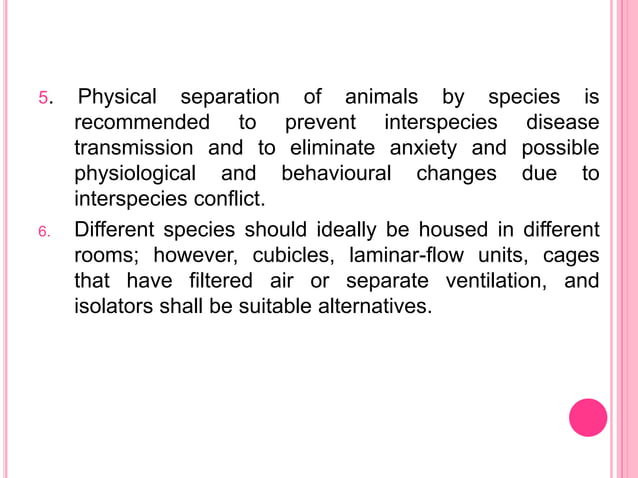 5. Physical separation of animals by species is recommended to prevent interspecies disease transmission and to eliminate anxiety and possible physiological and behavioural changes due to interspecies conflict.

6. Different species should ideally be housed in different rooms; however, cubicles, laminar-flow units, cages that have filtered air or separate ventilation, and isolators shall be suitable alternatives.